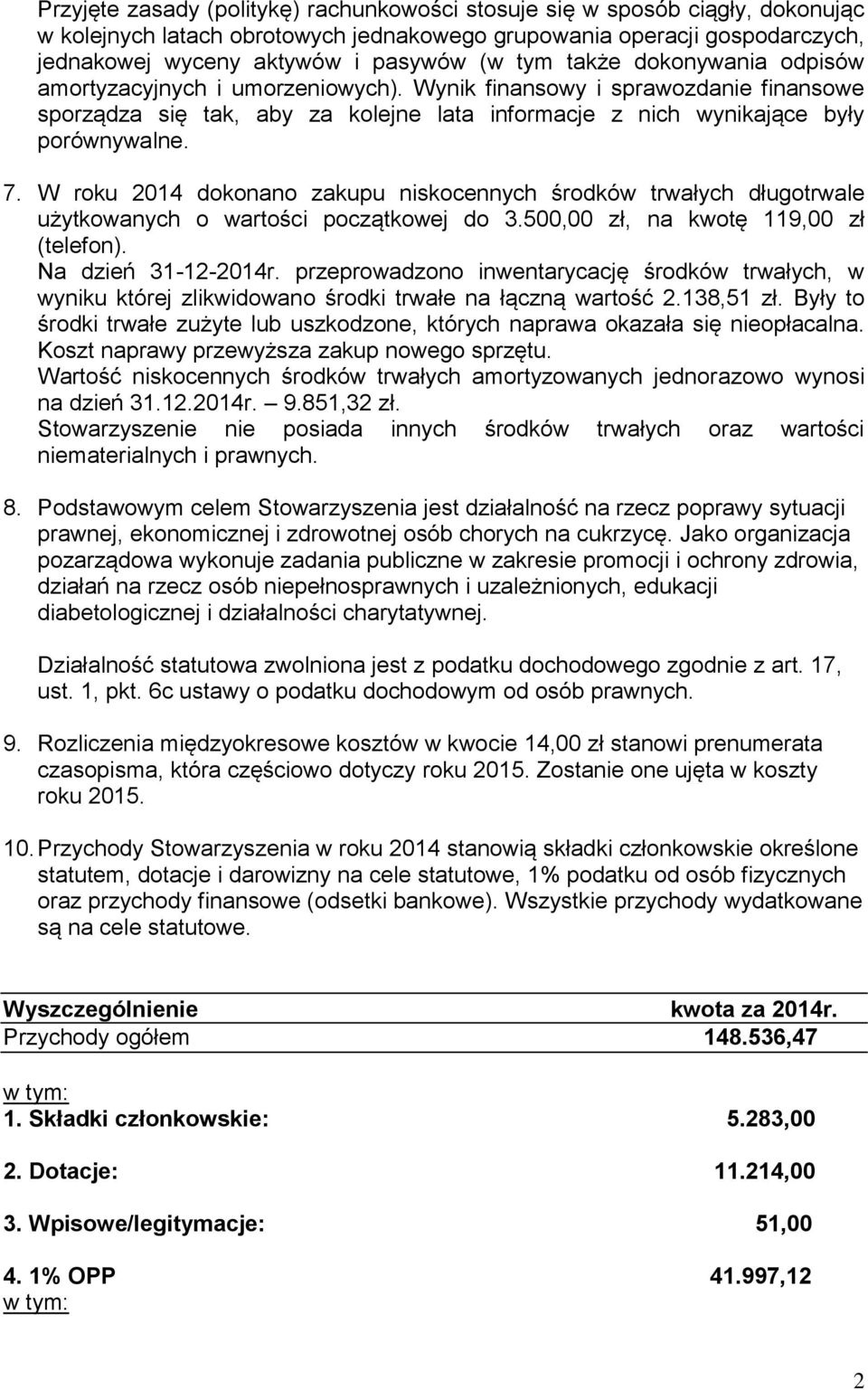 Przyjęte zasady (politykę) rachunkowości stosuje się w sposób ciągły, dokonując w kolejnych latach obrotowych jednakowego grupowania operacji gospodarczych, jednakowej wyceny aktywów i pasywów (w tym także dokonywania odpisów amortyzacyjnych i umorzeniowych). Wynik finansowy i sprawozdanie finansowe sporządza się tak, aby za kolejne lata informacje z nich wynikające były porównywalne.

7. W roku 2014 dokonano zakupu niskocennych środków trwałych długotrwale użytkowanych o wartości początkowej do 3.500,00 zł, na kwotę 119,00 zł (telefon).
Na dzień 31-12-2014r. przeprowadzono inwentarycację środków trwałych, w wyniku której zlikwidowano środki trwałe na łączną wartość 2.138,51 zł. Były to środki trwałe zużyte lub uszkodzone, których naprawa okazała się nieopłacalna. Koszt naprawy przewyższa zakup nowego sprzętu.
Wartość niskocennych środków trwałych amortyzowanych jednorazowo wynosi na dzień 31.12.2014r. — 9.851,32 zł.
Stowarzyszenie nie posiada innych środków trwałych oraz wartości niematerialnych i prawnych.

8. Podstawowym celem Stowarzyszenia jest działalność na rzecz poprawy sytuacji prawnej, ekonomicznej i zdrowotnej osób chorych na cukrzycę. Jako organizacja pozarządowa wykonuje zadania publiczne w zakresie promocji i ochrony zdrowia, działań na rzecz osób niepełnosprawnych i uzależnionych, edukacji diabetologicznej i działalności charytatywnej.

Działalność statutowa zwolniona jest z podatku dochodowego zgodnie z art. 17, ust. 1, pkt. 6c ustawy o podatku dochodowym od osób prawnych.

9. Rozliczenia międzyokresowe kosztów w kwocie 14,00 zł stanowi prenumerata czasopisma, która częściowo dotyczy roku 2015. Zostanie one ujęta w koszty roku 2015.

10. Przychody Stowarzyszenia w roku 2014 stanowią składki członkowskie określone statutem, dotacje i darowizny na cele statutowe, 1% podatku od osób fizycznych oraz przychody finansowe (odsetki bankowe). Wszystkie przychody wydatkowane są na cele statutowe.

| Wyszczególnienie | kwota za 2014r. |
|---|---|
| Przychody ogółem | 148.536,47 |
| w tym: | |
| 1. Składki członkowskie: | 5.283,00 |
| 2. Dotacje: | 11.214,00 |
| 3. Wpisowe/legitymacje: | 51,00 |
| 4. 1% OPP | 41.997,12 |
| w tym: | |

2